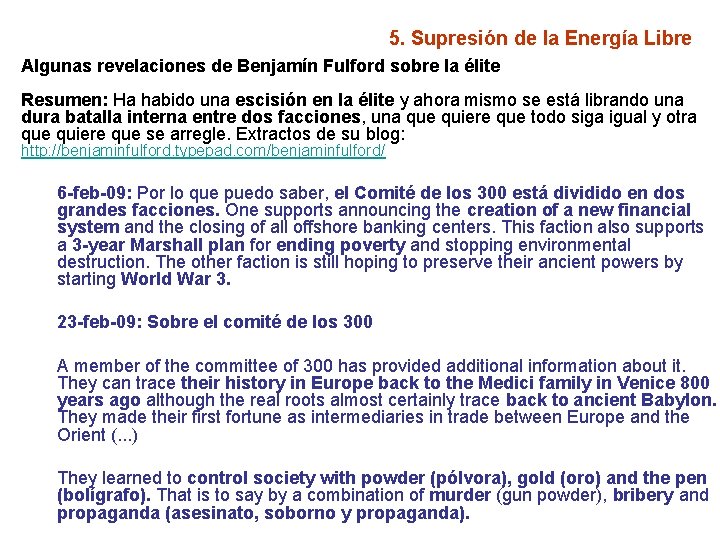 5. Supresión de la Energía Libre

Algunas revelaciones de Benjamín Fulford sobre la élite

Resumen: Ha habido una escisión en la élite y ahora mismo se está librando una dura batalla interna entre dos facciones, una que quiere que todo siga igual y otra que quiere que se arregle. Extractos de su blog: http://benjaminfulford.typepad.com/benjaminfulford/

6-feb-09: Por lo que puedo saber, el Comité de los 300 está dividido en dos grandes facciones. One supports announcing the creation of a new financial system and the closing of all offshore banking centers. This faction also supports a 3-year Marshall plan for ending poverty and stopping environmental destruction. The other faction is still hoping to preserve their ancient powers by starting World War 3.

23-feb-09: Sobre el comité de los 300

A member of the committee of 300 has provided additional information about it. They can trace their history in Europe back to the Medici family in Venice 800 years ago although the real roots almost certainly trace back to ancient Babylon. They made their first fortune as intermediaries in trade between Europe and the Orient (...)

They learned to control society with powder (pólvora), gold (oro) and the pen (bolígrafo). That is to say by a combination of murder (gun powder), bribery and propaganda (asesinato, soborno y propaganda).